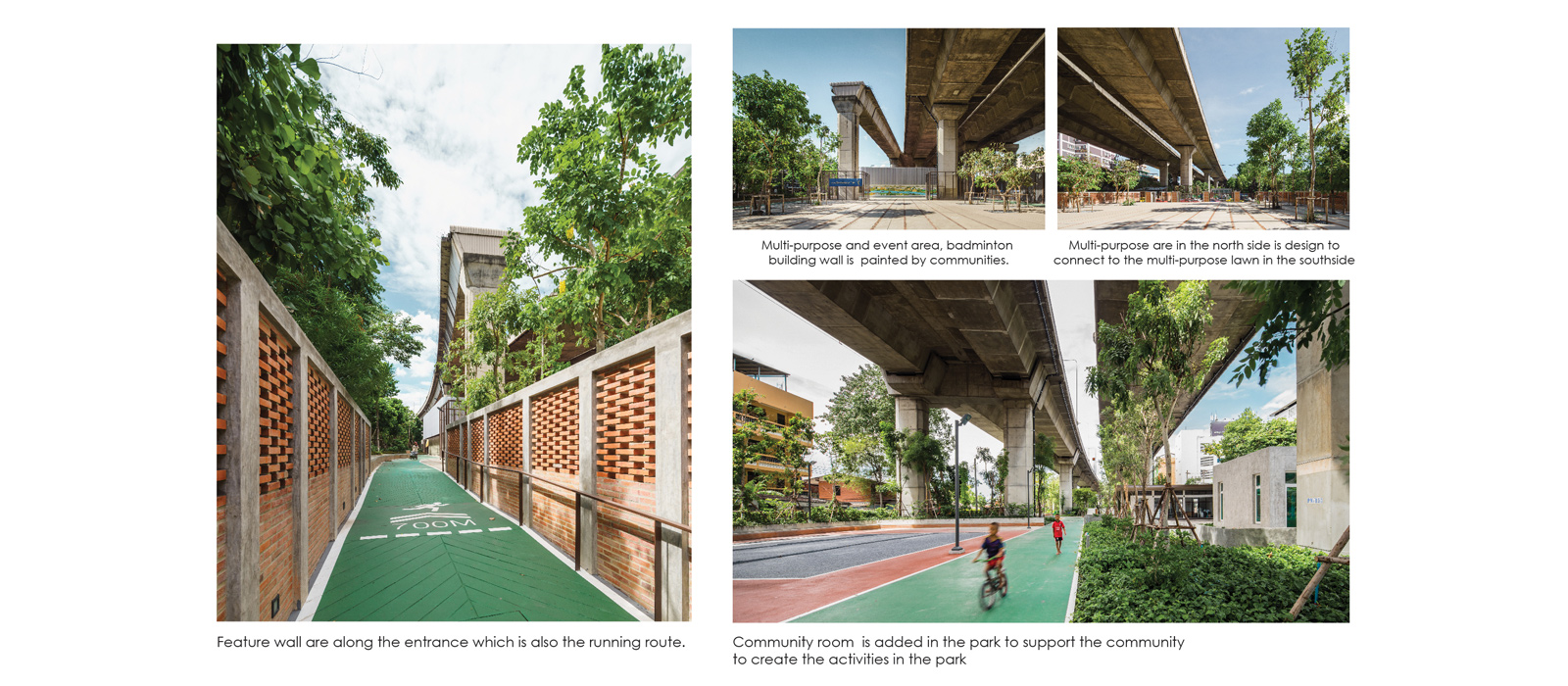 700M

Feature wall are along the entrance which is also the running route.

Multi-purpose and event area, badminton building wall is painted by communities.

Multi-purpose are in the north side is design to connect to the multi-purpose lawn in the southside

Community room is added in the park to support the community to create the activities in the park